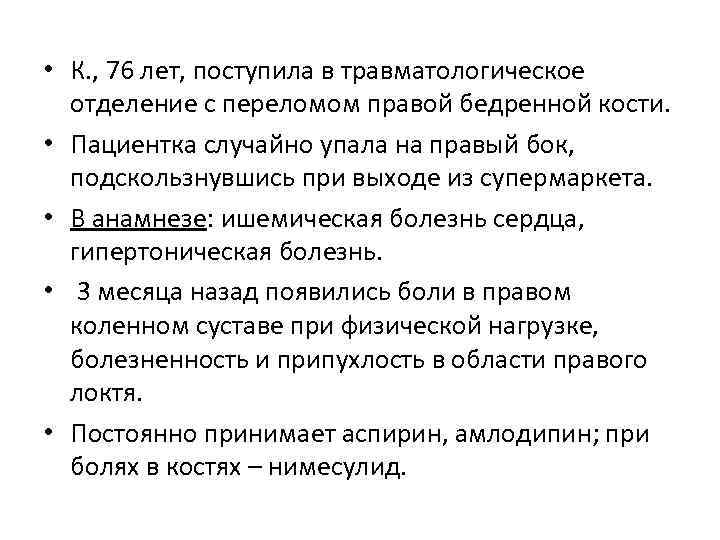 • К., 76 лет, поступила в травматологическое отделение с переломом правой бедренной кости.

• Пациентка случайно упала на правый бок, подскользнувшись при выходе из супермаркета.

• В анамнезе: ишемическая болезнь сердца, гипертоническая болезнь.

• 3 месяца назад появились боли в правом коленном суставе при физической нагрузке, болезненность и припухлость в области правого локтя.

• Постоянно принимает аспирин, амлодипин; при болях в костях – нимесулид.